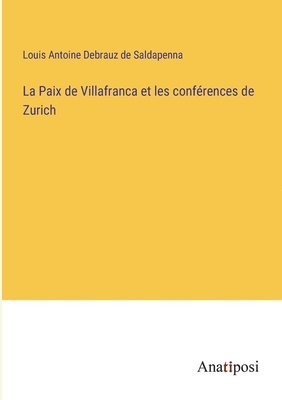 Louis Antoine Debrauz de Saldapenna

La Paix de Villafranca et les conférences de Zurich

Anatiposi